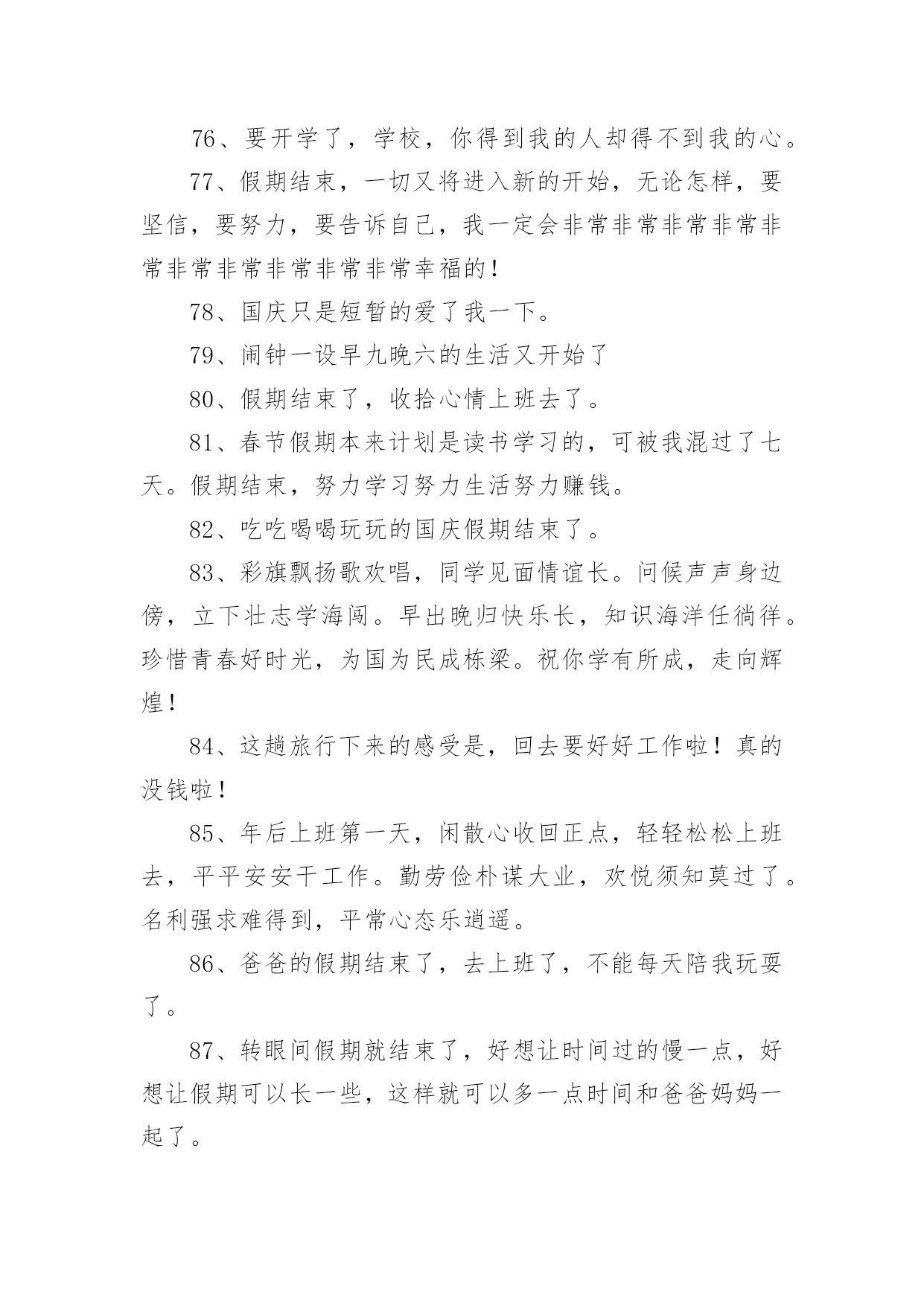 76、要开学了，学校，你得到我的人却得不到我的心。

77、假期结束，一切又将进入新的开始，无论怎样，要坚信，要努力，要告诉自己，我一定会非常非常非常非常非常非常非常非常非常非常幸福的！

78、国庆只是短暂的爱了我一下。

79、闹钟一设早九晚六的生活又开始了

80、假期结束了，收拾心情上班去了。

81、春节假期本来计划是读书学习的，可被我混过了七天。假期结束，努力学习努力生活努力赚钱。

82、吃吃喝喝玩玩的国庆假期结束了。

83、彩旗飘扬歌欢唱，同学见面情谊长。问候声声身边傍，立下壮志学海闯。早出晚归快乐长，知识海洋任徜徉。珍惜青春好时光，为国为民成栋梁。祝你学有所成，走向辉煌！

84、这趟旅行下来的感受是，回去要好好工作啦！真的没钱啦！

85、年后上班第一天，闲散心收回正点，轻轻松松上班去，平平安安干工作。勤劳俭朴谋大业，欢悦须知莫过了。名利强求难得到，平常心态乐逍遥。

86、爸爸的假期结束了，去上班了，不能每天陪我玩耍了。

87、转眼间假期就结束了，好想让时间过的慢一点，好想让假期可以长一些，这样就可以多一点时间和爸爸妈妈一起了。